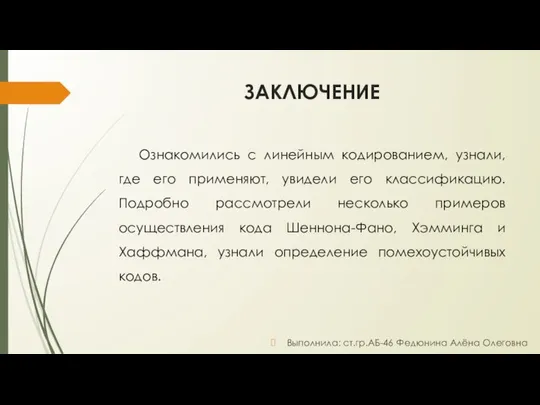 ЗАКЛЮЧЕНИЕ

Ознакомились с линейным кодированием, узнали, где его применяют, увидели его классификацию. Подробно рассмотрели несколько примеров осуществления кода Шеннона-Фано, Хэмминга и Хаффмана, узнали определение помехоустойчивых кодов.

Выполнила: ст.гр.АБ-46 Федюнина Алёна Олеговна